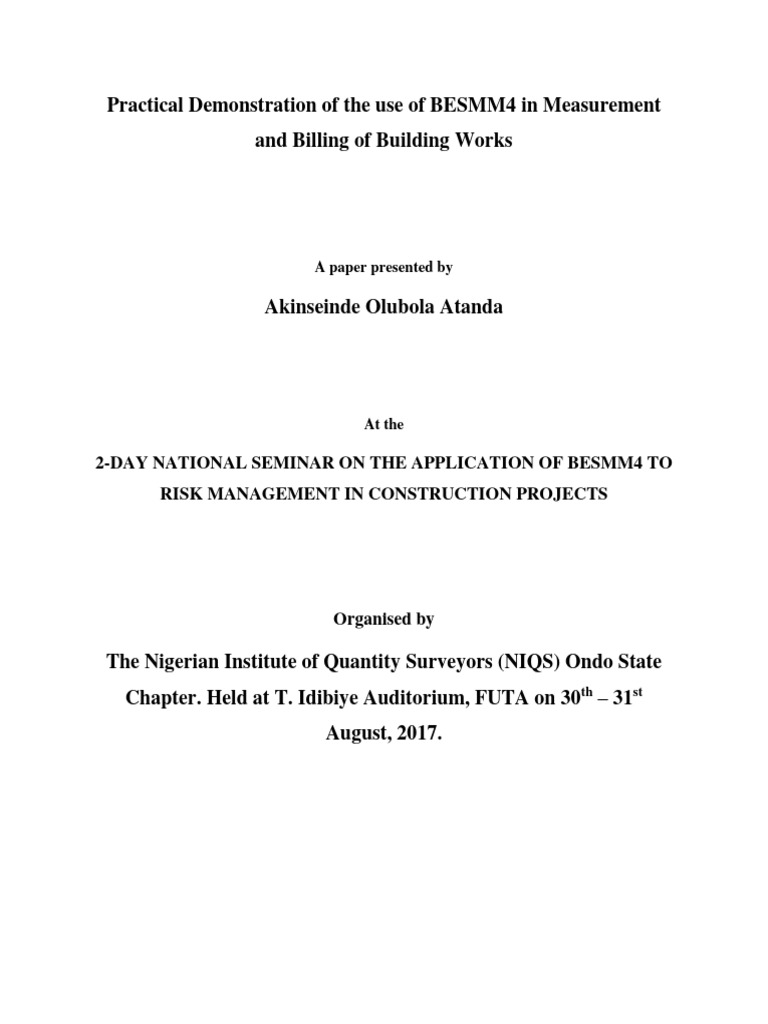 Practical Demonstration of the use of BESMM4 in Measurement and Billing of Building Works

A paper presented by

Akinseinde Olubola Atanda

At the

2-DAY NATIONAL SEMINAR ON THE APPLICATION OF BESMM4 TO RISK MANAGEMENT IN CONSTRUCTION PROJECTS

Organised by

The Nigerian Institute of Quantity Surveyors (NIQS) Ondo State Chapter. Held at T. Idibiye Auditorium, FUTA on 30$^{th}$ – 31$^{st}$ August, 2017.